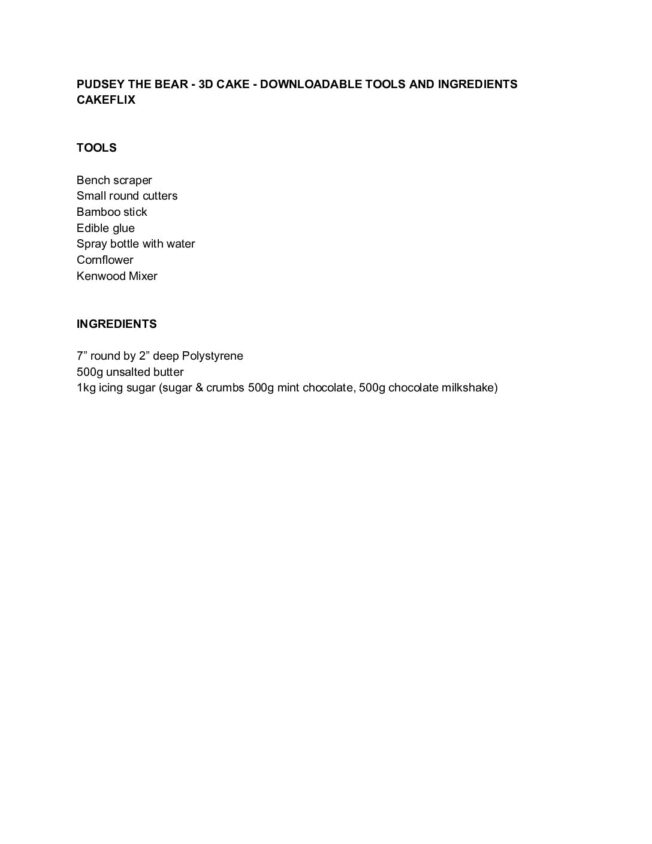 PUDSEY THE BEAR - 3D CAKE - DOWNLOADABLE TOOLS AND INGREDIENTS
CAKEFLIX

TOOLS

Bench scraper
Small round cutters
Bamboo stick
Edible glue
Spray bottle with water
Cornflower
Kenwood Mixer

INGREDIENTS

7” round by 2” deep Polystyrene
500g unsalted butter
1kg icing sugar (sugar & crumbs 500g mint chocolate, 500g chocolate milkshake)